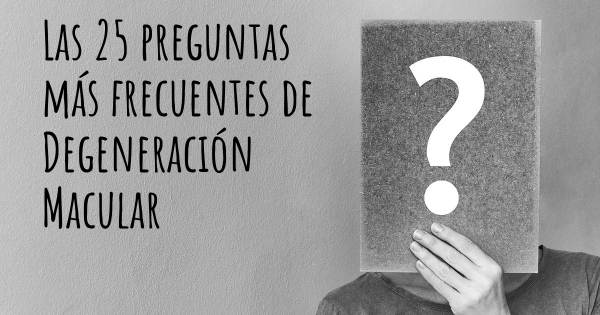 Las 25 preguntas más frecuentes de Degeneración Macular

?